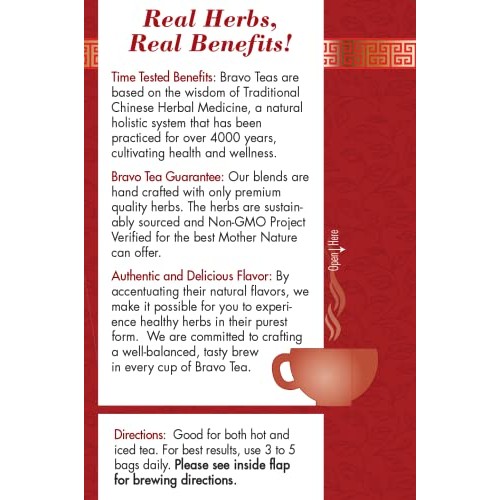 Real Herbs, Real Benefits!

Time Tested Benefits: Bravo Teas are based on the wisdom of Traditional Chinese Herbal Medicine, a natural holistic system that has been practiced for over 4000 years, cultivating health and wellness.

Bravo Tea Guarantee: Our blends are hand crafted with only premium quality herbs. The herbs are sustainably sourced and Non-GMO Project Verified for the best Mother Nature can offer.

Authentic and Delicious Flavor: By accentuating their natural flavors, we make it possible for you to experience healthy herbs in their purest form. We are committed to crafting a well-balanced, tasty brew in every cup of Bravo Tea.

Open Here

Directions: Good for both hot and iced tea. For best results, use 3 to 5 bags daily. Please see inside flap for brewing directions.